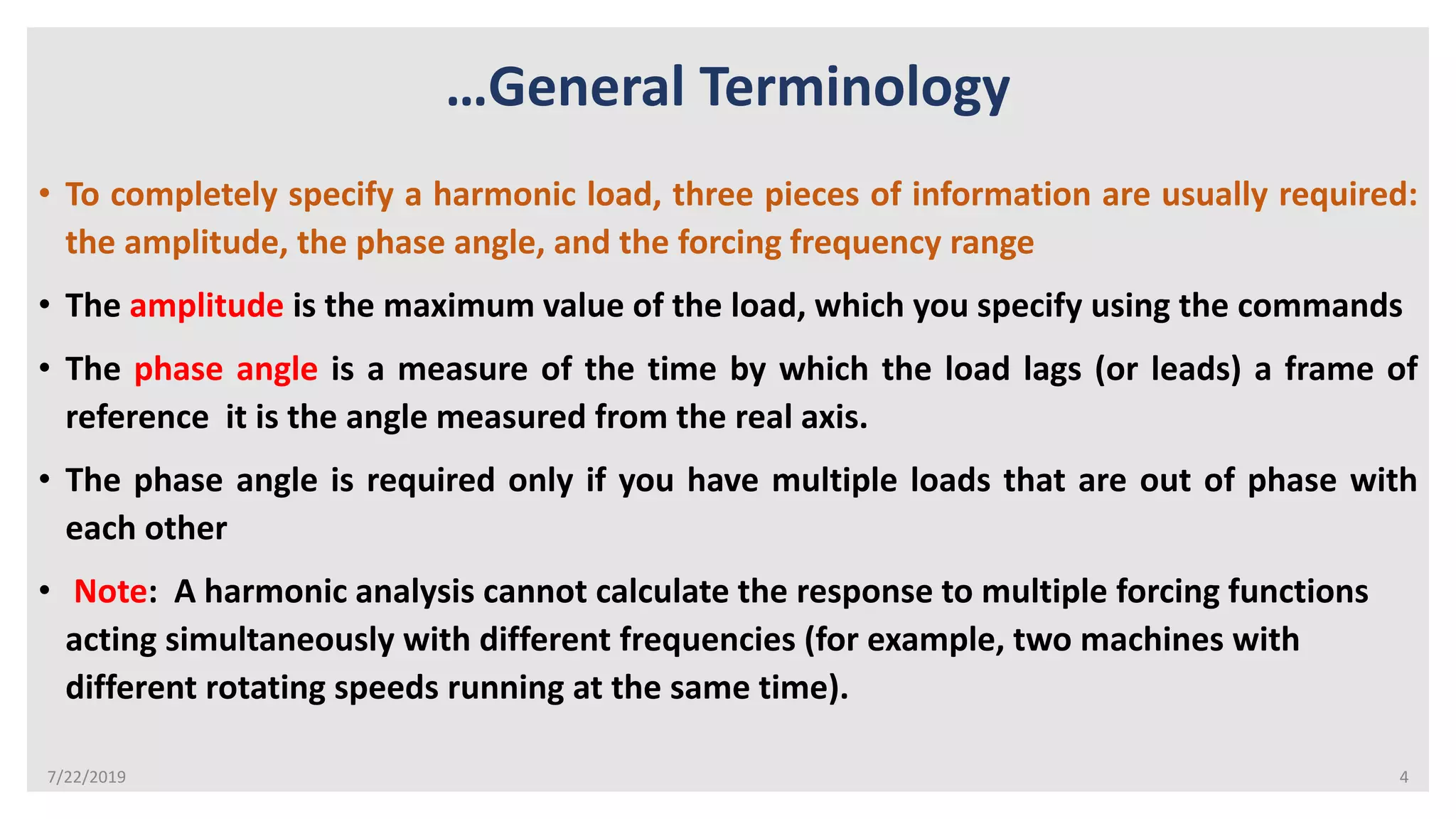 …General Terminology

• To completely specify a harmonic load, three pieces of information are usually required: the amplitude, the phase angle, and the forcing frequency range

• The amplitude is the maximum value of the load, which you specify using the commands

• The phase angle is a measure of the time by which the load lags (or leads) a frame of reference it is the angle measured from the real axis.

• The phase angle is required only if you have multiple loads that are out of phase with each other

• Note: A harmonic analysis cannot calculate the response to multiple forcing functions acting simultaneously with different frequencies (for example, two machines with different rotating speeds running at the same time).

7/22/2019

4